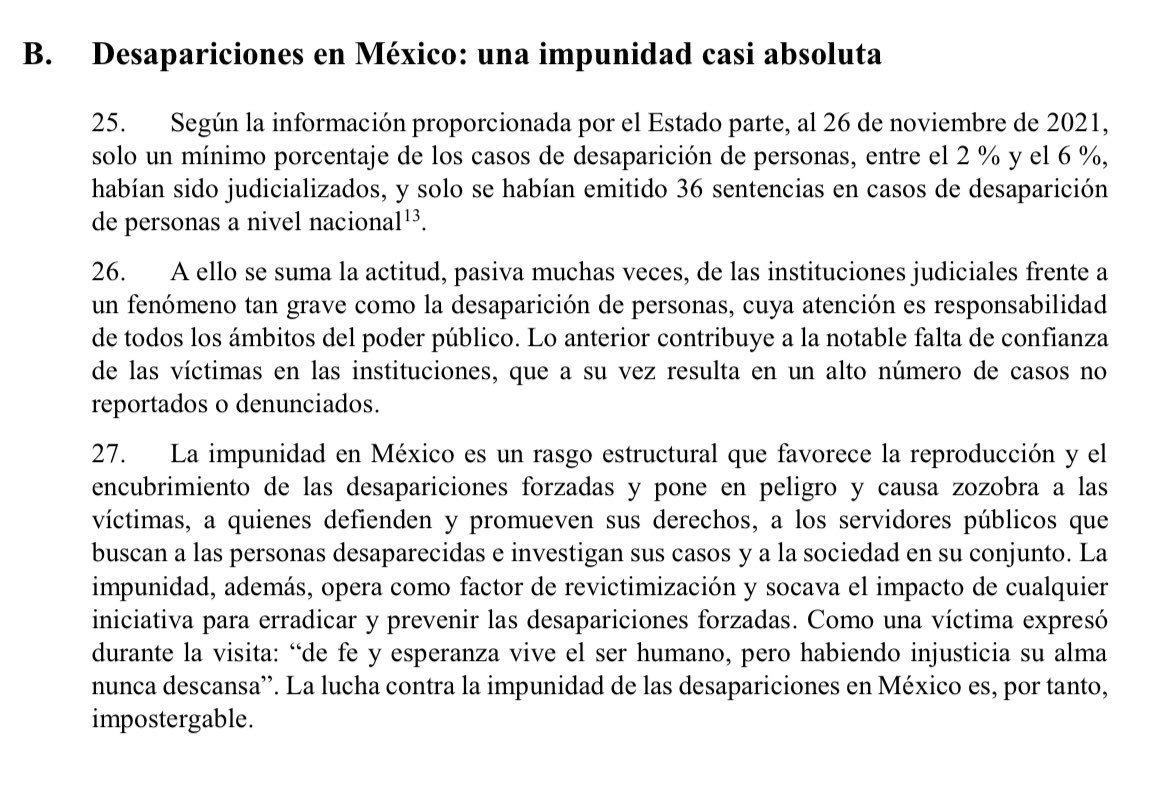 B. Desapariciones en México: una impunidad casi absoluta

25. Según la información proporcionada por el Estado parte, al 26 de noviembre de 2021, solo un mínimo porcentaje de los casos de desaparición de personas, entre el 2 % y el 6 %, habían sido judicializados, y solo se habían emitido 36 sentencias en casos de desaparición de personas a nivel nacional$^{13}$.

26. A ello se suma la actitud, pasiva muchas veces, de las instituciones judiciales frente a un fenómeno tan grave como la desaparición de personas, cuya atención es responsabilidad de todos los ámbitos del poder público. Lo anterior contribuye a la notable falta de confianza de las víctimas en las instituciones, que a su vez resulta en un alto número de casos no reportados o denunciados.

27. La impunidad en México es un rasgo estructural que favorece la reproducción y el encubrimiento de las desapariciones forzadas y pone en peligro y causa zozobra a las víctimas, a quienes defienden y promueven sus derechos, a los servidores públicos que buscan a las personas desaparecidas e investigan sus casos y a la sociedad en su conjunto. La impunidad, además, opera como factor de revictimización y socava el impacto de cualquier iniciativa para erradicar y prevenir las desapariciones forzadas. Como una víctima expresó durante la visita: “de fe y esperanza vive el ser humano, pero habiendo injusticia su alma nunca descansa”. La lucha contra la impunidad de las desapariciones en México es, por tanto, impostergable.